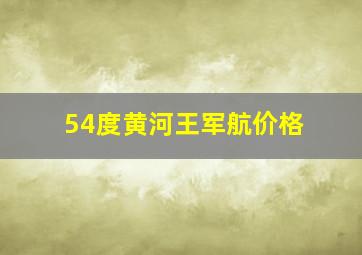 54度黄河王军航价格